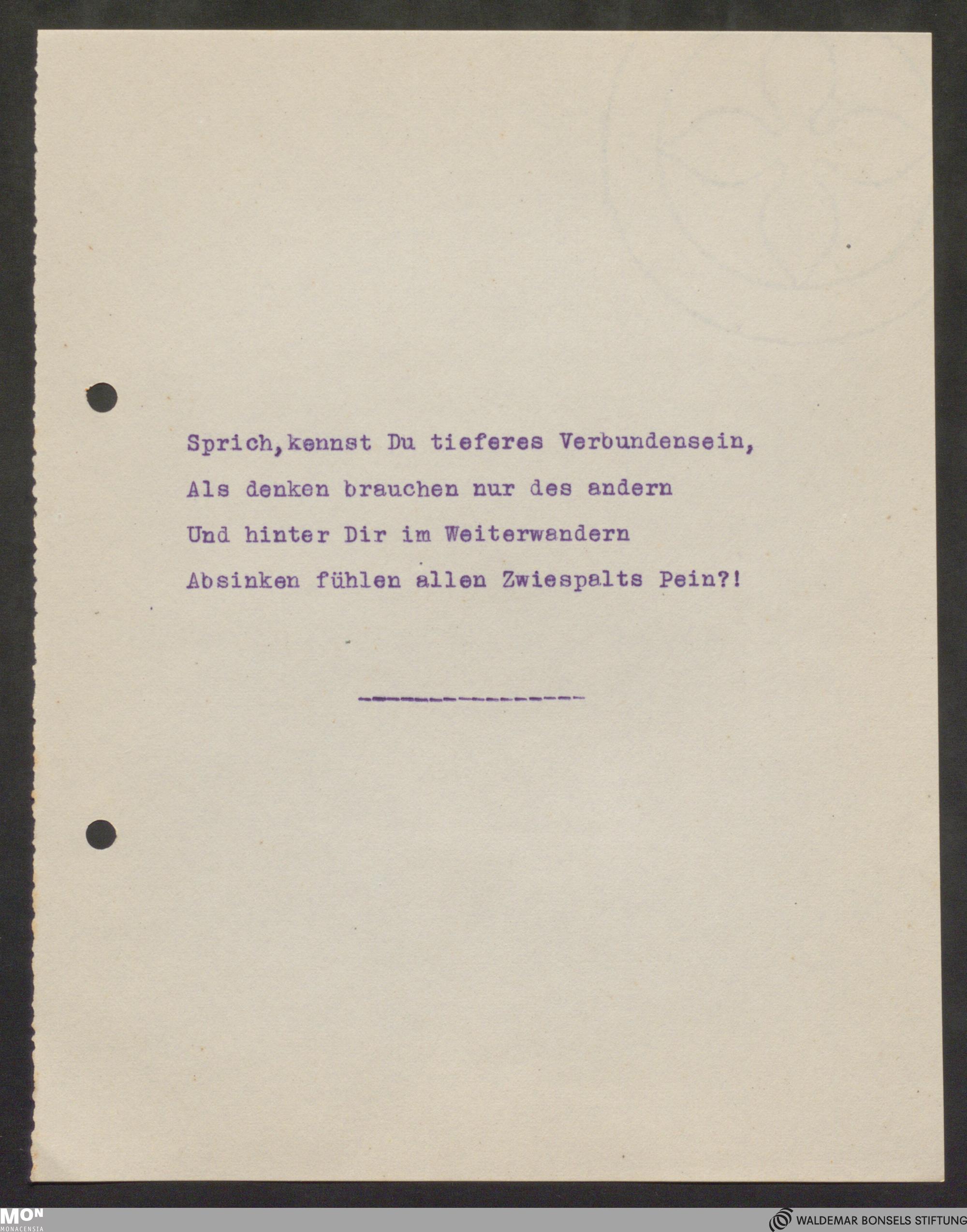 Sprich,kennst Du tieferes Verbundensein,
Als denken brauchen nur des andern
Und hinter Dir im Weiterwandern
Absinken fühlen allen Zwiespalts Pein?!

---------------

MON
MONACENSIA

WALDEMAR BONSELS STIFTUNG